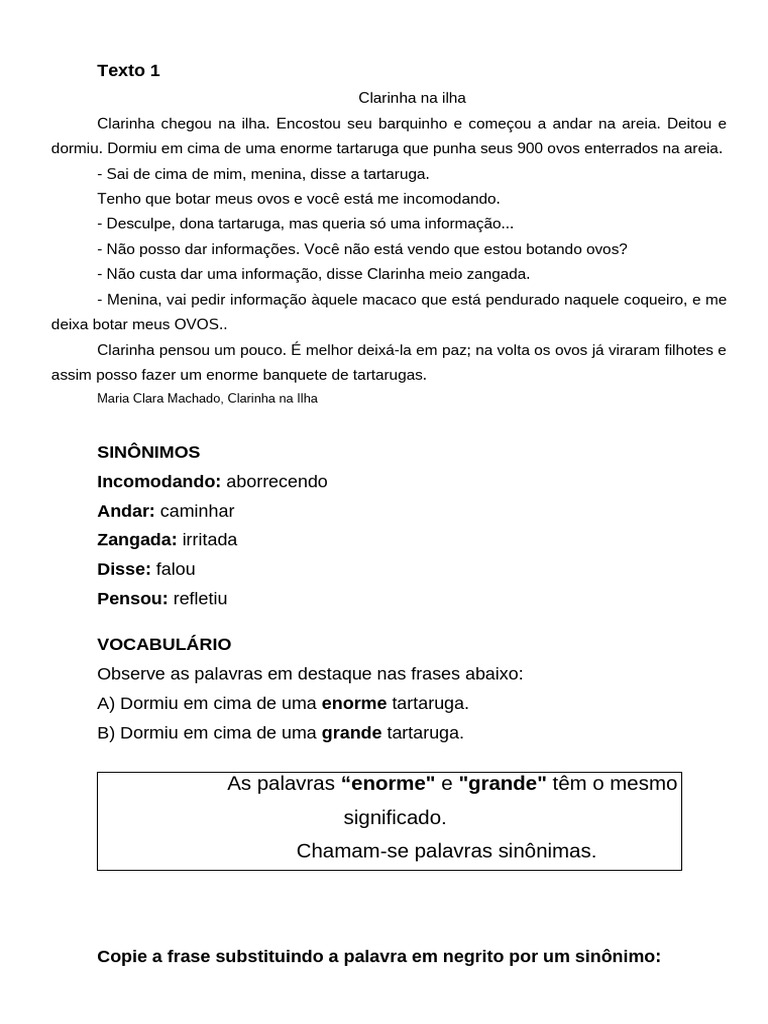 Texto 1

Clarinha na ilha

Clarinha chegou na ilha. Encostou seu barquinho e começou a andar na areia. Deitou e dormiu. Dormiu em cima de uma enorme tartaruga que punha seus 900 ovos enterrados na areia.

- Sai de cima de mim, menina, disse a tartaruga.

Tenho que botar meus ovos e você está me incomodando.

- Desculpe, dona tartaruga, mas queria só uma informação...

- Não posso dar informações. Você não está vendo que estou botando ovos?

- Não custa dar uma informação, disse Clarinha meio zangada.

- Menina, vai pedir informação àquele macaco que está pendurado naquele coqueiro, e me deixa botar meus OVOS..

Clarinha pensou um pouco. É melhor deixá-la em paz; na volta os ovos já viraram filhotes e assim posso fazer um enorme banquete de tartarugas.

Maria Clara Machado, Clarinha na Ilha

SINÔNIMOS

Incomodando: aborrecendo

Andar: caminhar

Zangada: irritada

Disse: falou

Pensou: refletiu

VOCABULÁRIO

Observe as palavras em destaque nas frases abaixo:

A) Dormiu em cima de uma enorme tartaruga.

B) Dormiu em cima de uma grande tartaruga.

As palavras “enorme" e "grande" têm o mesmo significado.

Chamam-se palavras sinônimas.

Copie a frase substituindo a palavra em negrito por um sinônimo: